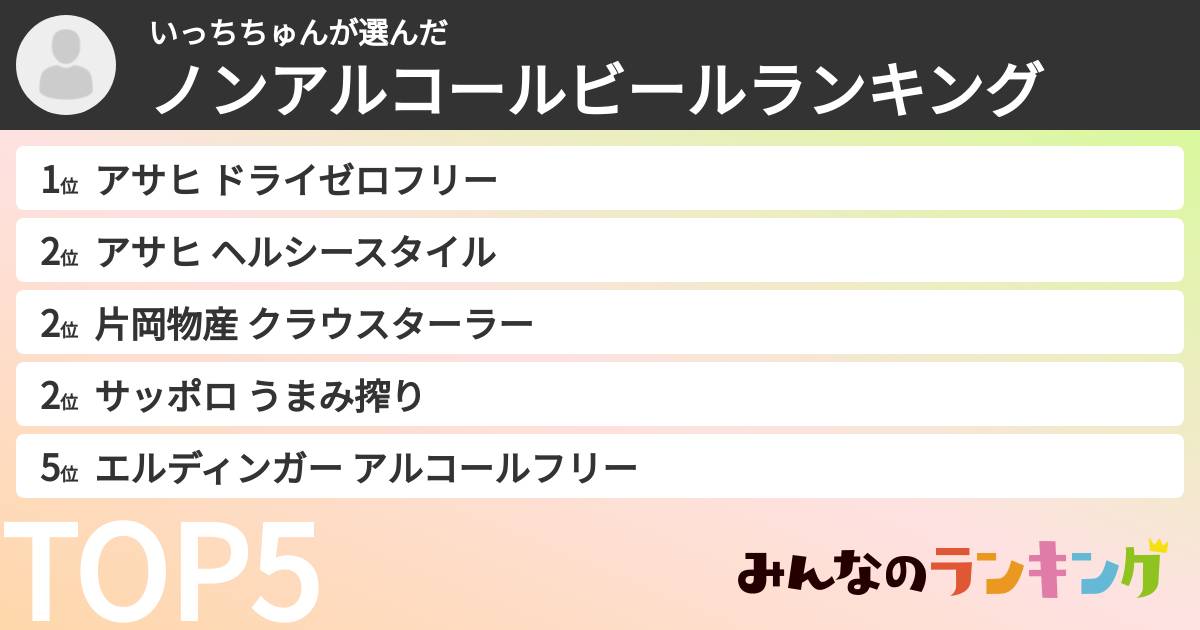 いっちちゅんが選んだ
ノンアルコールビールランキング

1位 アサヒ ドライゼロフリー
2位 アサヒ ヘルシースタイル
2位 片岡物産 クラウスターラー
2位 サッポロ うまみ搾り
5位 エルディンガー アルコールフリー

TOP5

みんなのランキング